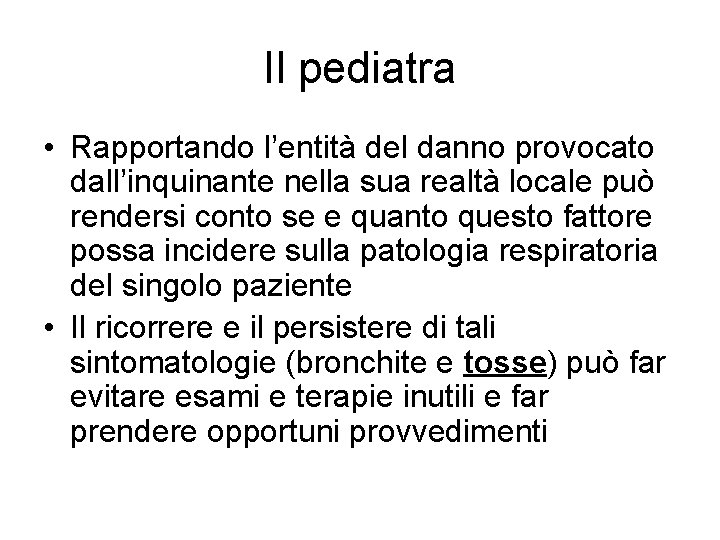 Il pediatra

• Rapportando l'entità del danno provocato dall'inquinante nella sua realtà locale può rendersi conto se e quanto questo fattore possa incidere sulla patologia respiratoria del singolo paziente
• Il ricorrere e il persistere di tali sintomatologie (bronchite e tosse) può far evitare esami e terapie inutili e far prendere opportuni provvedimenti